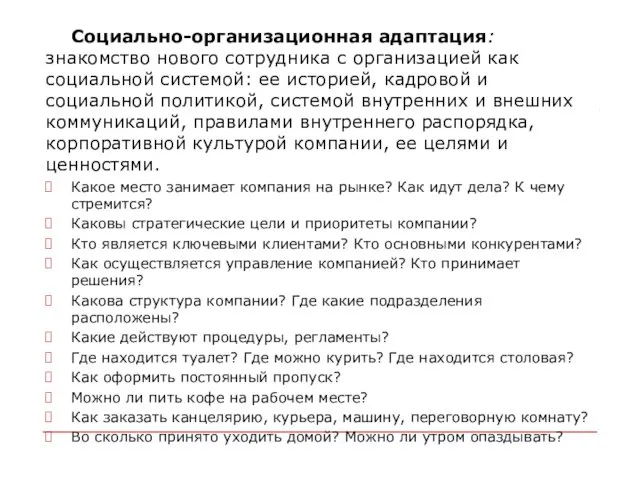 Социально-организационная адаптация: знакомство нового сотрудника с организацией как социальной системой: ее историей, кадровой и социальной политикой, системой внутренних и внешних коммуникаций, правилами внутреннего распорядка, корпоративной культурой компании, ее целями и ценностями.

Какое место занимает компания на рынке? Как идут дела? К чему стремится?

Каковы стратегические цели и приоритеты компании?

Кто является ключевыми клиентами? Кто основными конкурентами?

Как осуществляется управление компанией? Кто принимает решения?

Какова структура компании? Где какие подразделения расположены?

Какие действуют процедуры, регламенты?

Где находится туалет? Где можно курить? Где находится столовая?

Как оформить постоянный пропуск?

Можно ли пить кофе на рабочем месте?

Как заказать канцелярию, курьера, машину, переговорную комнату?

Во сколько принято уходить домой? Можно ли утром опаздывать?